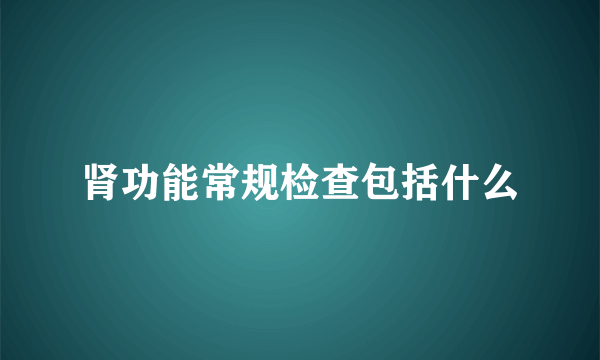 肾功能常规检查包括什么